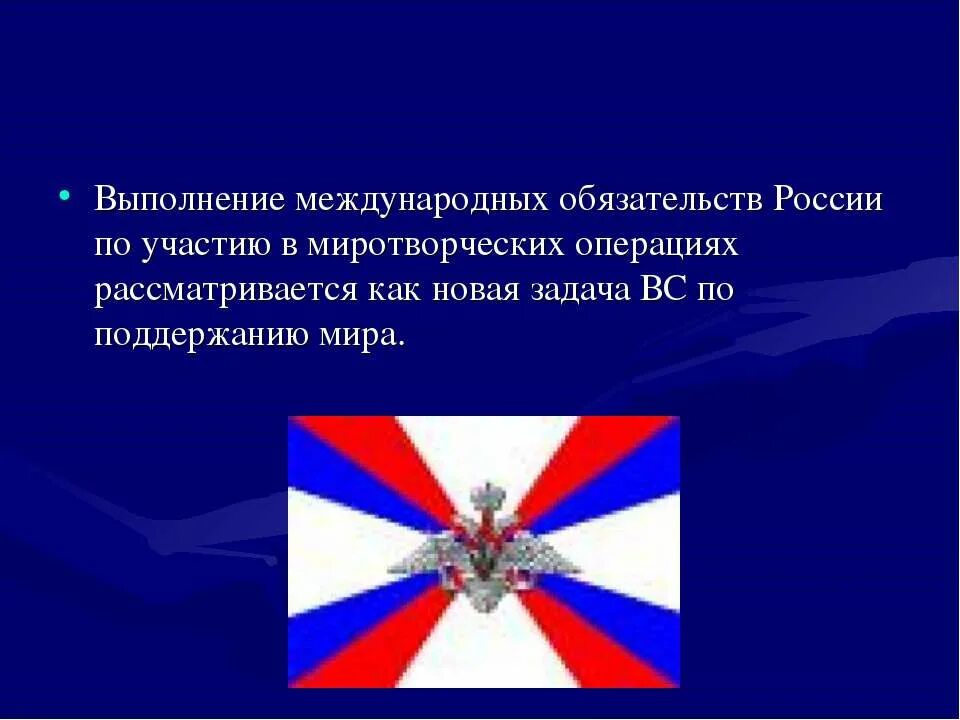 • Выполнение международных обязательств России по участию в миротворческих операциях рассматривается как новая задача ВС по поддержанию мира.